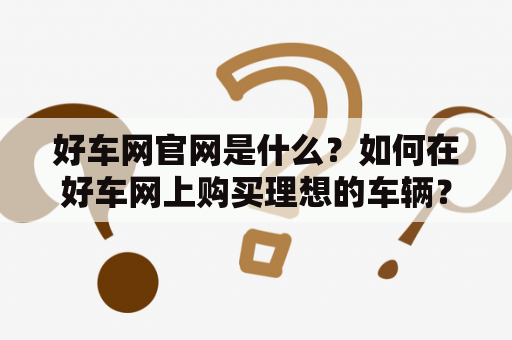 好车网官网是什么？如何在好车网上购买理想的车辆?